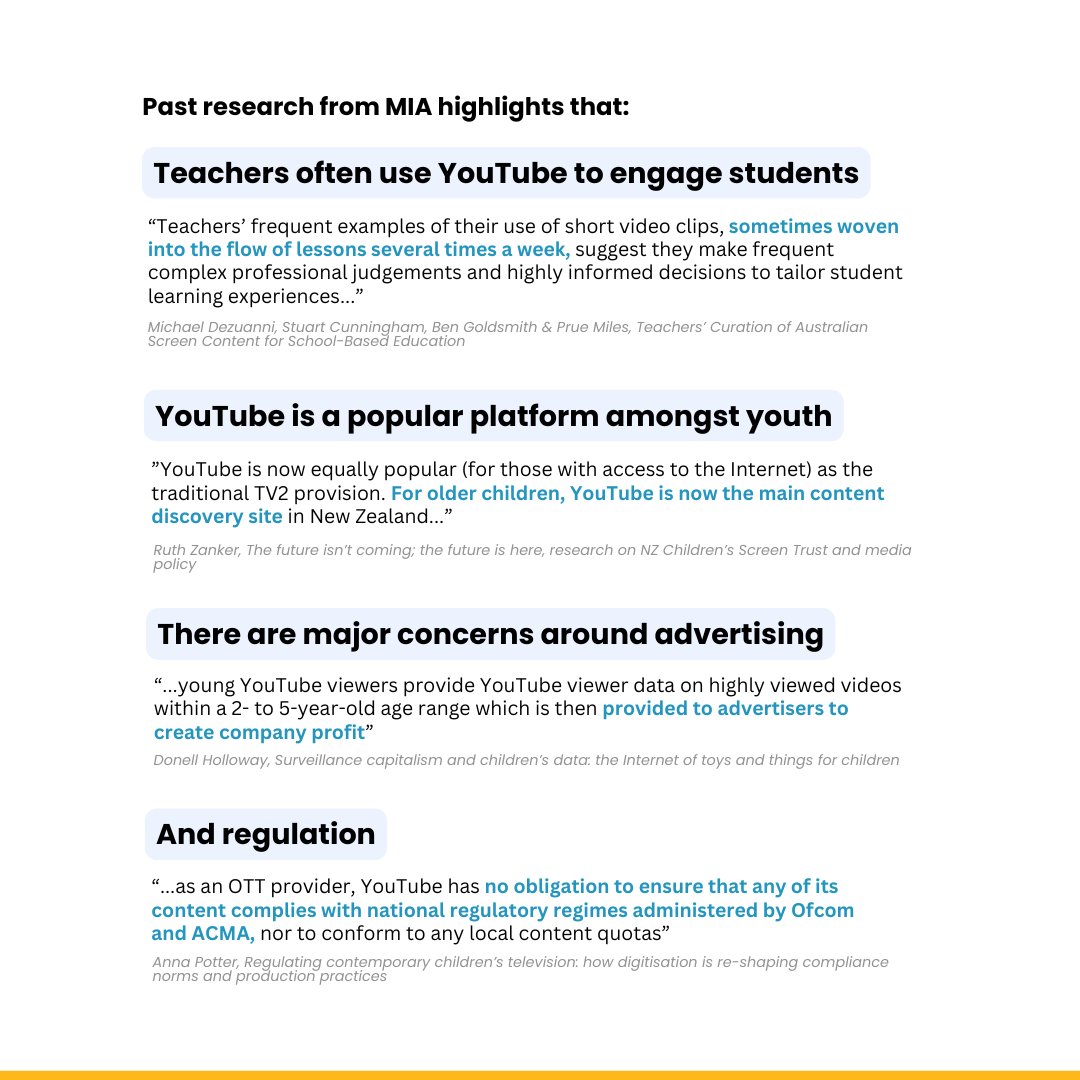 Past research from MIA highlights that:

Teachers often use YouTube to engage students

"Teachers' frequent examples of their use of short video clips, sometimes woven into the flow of lessons several times a week, suggest they make frequent complex professional judgements and highly informed decisions to tailor student learning experiences..."

Michael Dezuanni, Stuart Cunningham, Ben Goldsmith & Prue Miles, Teachers' Curation of Australian Screen Content for School-Based Education

YouTube is a popular platform amongst youth

"YouTube is now equally popular (for those with access to the Internet) as the traditional TV2 provision. For older children, YouTube is now the main content discovery site in New Zealand..."

Ruth Zanker, The future isn't coming; the future is here, research on NZ Children's Screen Trust and media policy

There are major concerns around advertising

"...young YouTube viewers provide YouTube viewer data on highly viewed videos within a 2- to 5-year-old age range which is then provided to advertisers to create company profit"

Donell Holloway, Surveillance capitalism and children's data: the Internet of toys and things for children

And regulation

"...as an OTT provider, YouTube has no obligation to ensure that any of its content complies with national regulatory regimes administered by Ofcom and ACMA, nor to conform to any local content quotas"

Anna Potter, Regulating contemporary children's television: how digitisation is re-shaping compliance norms and production practices